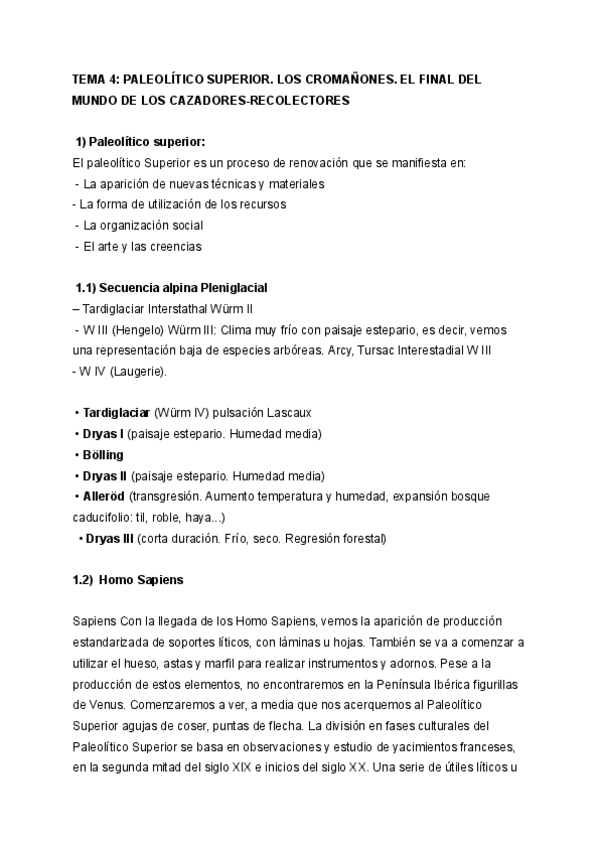 TEMA 4: PALEOLÍTICO SUPERIOR. LOS CROMAÑONES. EL FINAL DEL MUNDO DE LOS CAZADORES-RECOLECTORES

1) Paleolítico superior:
El paleolítico Superior es un proceso de renovación que se manifiesta en:
- La aparición de nuevas técnicas y materiales
- La forma de utilización de los recursos
- La organización social
- El arte y las creencias

1.1) Secuencia alpina Pleniglacial
– Tardiglaciar Interstathal Würm II
- W III (Hengelo) Würm III: Clima muy frío con paisaje estepario, es decir, vemos una representación baja de especies arbóreas. Arcy, Tursac Interestadial W III
- W IV (Laugerie).

• Tardiglaciar (Würm IV) pulsación Lascaux
• Dryas I (paisaje estepario. Humedad media)
• Bölling
• Dryas II (paisaje estepario. Humedad media)
• Alleröd (transgresión. Aumento temperatura y humedad, expansión bosque caducifolio: til, roble, haya...)
• Dryas III (corta duración. Frío, seco. Regresión forestal)

1.2) Homo Sapiens

Sapiens Con la llegada de los Homo Sapiens, vemos la aparición de producción estandarizada de soportes líticos, con láminas u hojas. También se va a comenzar a utilizar el hueso, astas y marfil para realizar instrumentos y adornos. Pese a la producción de estos elementos, no encontraremos en la Península Ibérica figurillas de Venus. Comenzaremos a ver, a media que nos acerquemos al Paleolítico Superior agujas de coser, puntas de flecha. La división en fases culturales del Paleolítico Superior se basa en observaciones y estudio de yacimientos franceses, en la segunda mitad del siglo XIX e inicios del siglo XX. Una serie de útiles líticos u